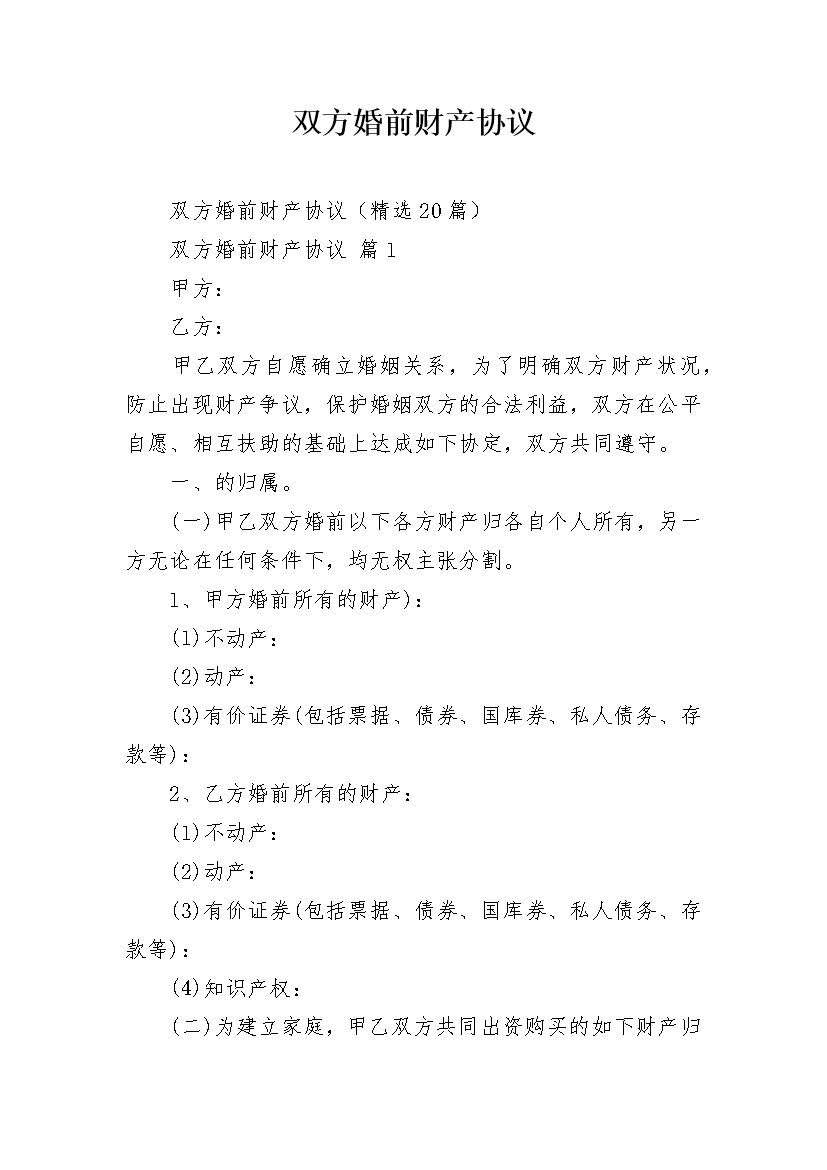 双方婚前财产协议

双方婚前财产协议（精选20篇）

双方婚前财产协议 篇1

甲方：

乙方：

甲乙双方自愿确立婚姻关系，为了明确双方财产状况，防止出现财产争议，保护婚姻双方的合法利益，双方在公平自愿、相互扶助的基础上达成如下协定，双方共同遵守。

一、的归属。

(一)甲乙双方婚前以下各方财产归各自个人所有，另一方无论在任何条件下，均无权主张分割。

1、甲方婚前所有的财产)：

(1)不动产：

(2)动产：

(3)有价证券(包括票据、债券、国库券、私人债务、存款等)：

2、乙方婚前所有的财产：

(1)不动产：

(2)动产：

(3)有价证券(包括票据、债券、国库券、私人债务、存款等)：

(4)知识产权：

(二)为建立家庭，甲乙双方共同出资购买的如下财产归